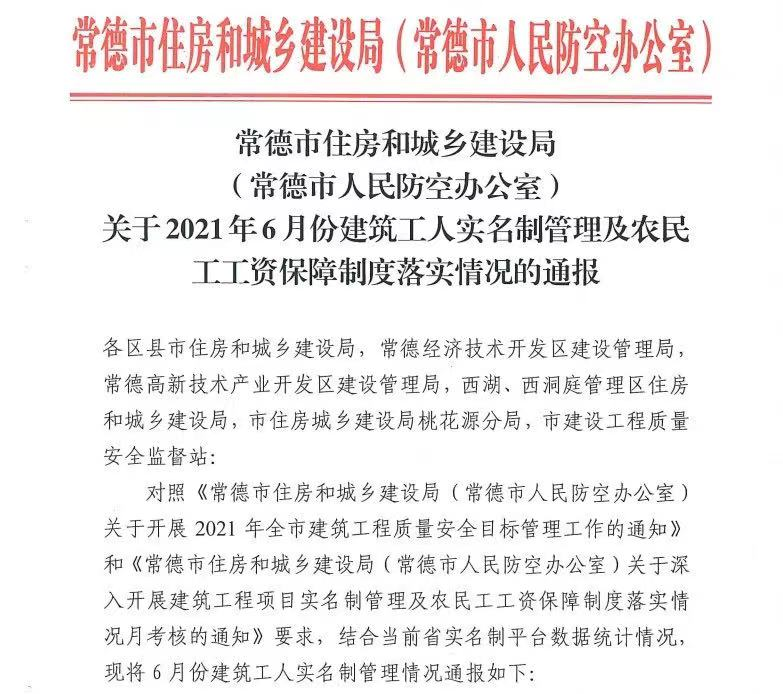 常德市住房和城乡建设局（常德市人民防空办公室）

常德市住房和城乡建设局
（常德市人民防空办公室）
关于2021年6月份建筑工人实名制管理及农民工工资保障制度落实情况的通报

各区县市住房和城乡建设局，常德经济技术开发区建设管理局，常德高新技术产业开发区建设管理局，西湖、西洞庭管理区住房和城乡建设局，市住房城乡建设局桃花源分局，市建设工程质量安全监督站：

对照《常德市住房和城乡建设局（常德市人民防空办公室）关于开展2021年全市建筑工程质量安全目标管理工作的通知》和《常德市住房和城乡建设局（常德市人民防空办公室）关于深入开展建筑工程项目实名制管理及农民工工资保障制度落实情况月考核的通知》要求，结合当前省实名制平台数据统计情况，现将6月份建筑工人实名制管理情况通报如下：